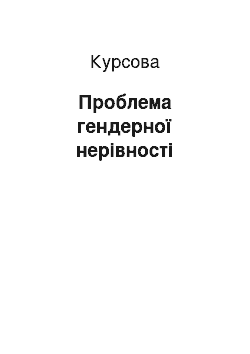 Курсова

Проблема гендерної нерівності